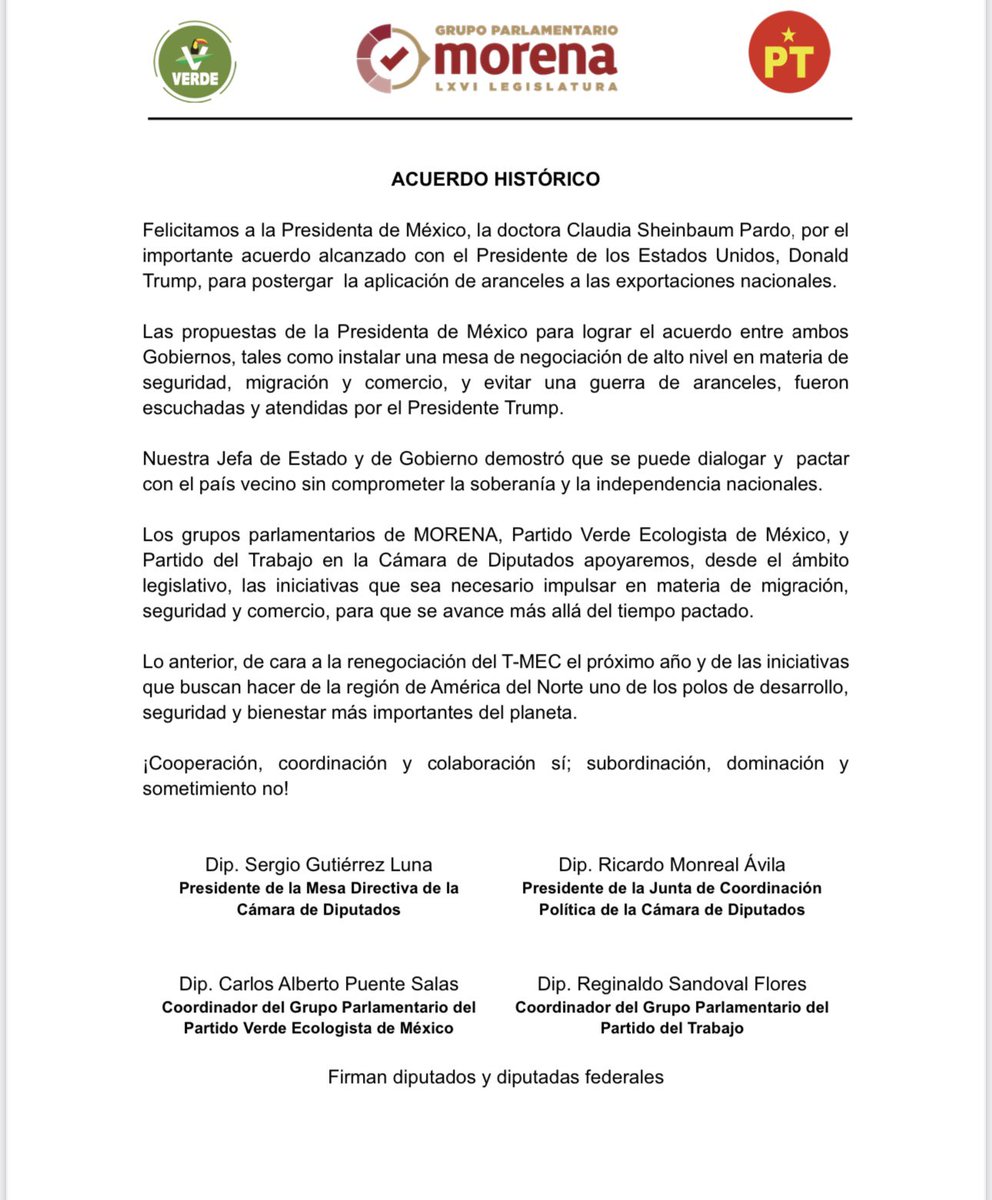 VERDE

GRUPO PARLAMENTARIO
morena
LXVI LEGISLATURA

PT

ACUERDO HISTÓRICO

Felicitamos a la Presidenta de México, la doctora Claudia Sheinbaum Pardo, por el importante acuerdo alcanzado con el Presidente de los Estados Unidos, Donald Trump, para postergar la aplicación de aranceles a las exportaciones nacionales.

Las propuestas de la Presidenta de México para lograr el acuerdo entre ambos Gobiernos, tales como instalar una mesa de negociación de alto nivel en materia de seguridad, migración y comercio, y evitar una guerra de aranceles, fueron escuchadas y atendidas por el Presidente Trump.

Nuestra Jefa de Estado y de Gobierno demostró que se puede dialogar y pactar con el país vecino sin comprometer la soberanía y la independencia nacionales.

Los grupos parlamentarios de MORENA, Partido Verde Ecologista de México, y Partido del Trabajo en la Cámara de Diputados apoyaremos, desde el ámbito legislativo, las iniciativas que sea necesario impulsar en materia de migración, seguridad y comercio, para que se avance más allá del tiempo pactado.

Lo anterior, de cara a la renegociación del T-MEC el próximo año y de las iniciativas que buscan hacer de la región de América del Norte uno de los polos de desarrollo, seguridad y bienestar más importantes del planeta.

¡Cooperación, coordinación y colaboración sí; subordinación, dominación y sometimiento no!

Dip. Sergio Gutiérrez Luna
Presidente de la Mesa Directiva de la Cámara de Diputados

Dip. Ricardo Monreal Ávila
Presidente de la Junta de Coordinación Política de la Cámara de Diputados

Dip. Carlos Alberto Puente Salas
Coordinador del Grupo Parlamentario del Partido Verde Ecologista de México

Dip. Reginaldo Sandoval Flores
Coordinador del Grupo Parlamentario del Partido del Trabajo

Firman diputados y diputadas federales